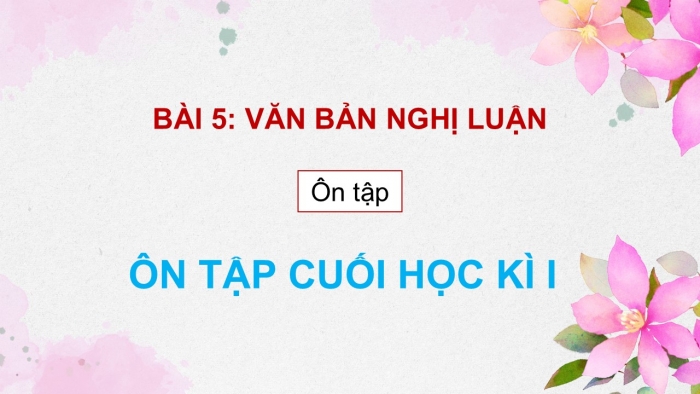 BÀI 5: VĂN BẢN NGHỊ LUẬN

Ôn tập

ÔN TẬP CUỐI HỌC KÌ I